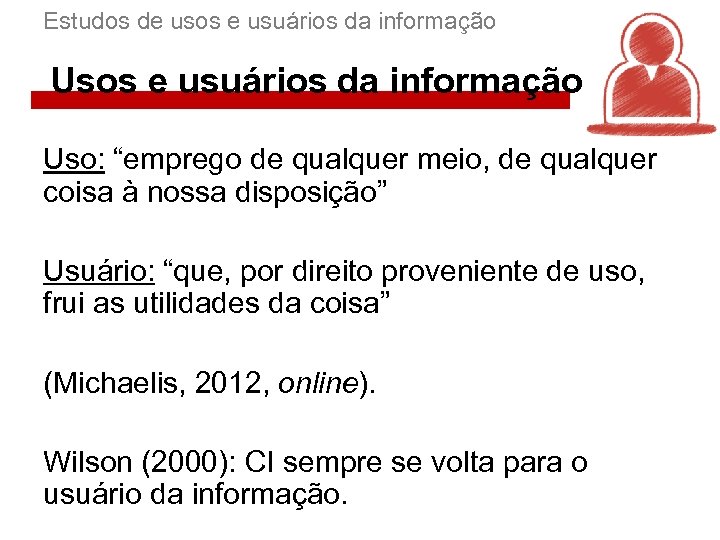 Estudos de usos e usuários da informação

Usos e usuários da informação

Uso: “emprego de qualquer meio, de qualquer coisa à nossa disposição”

Usuário: “que, por direito proveniente de uso, frui as utilidades da coisa”

(Michaelis, 2012, online).

Wilson (2000): CI sempre se volta para o usuário da informação.